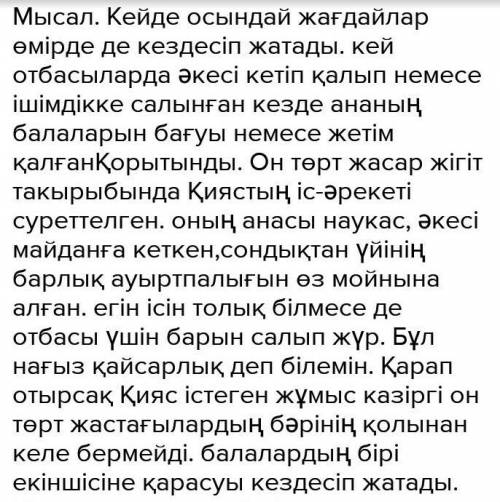 Мысал. Кейде осындай жағдайлар өмірде де кездесіп жатады. кей отбасыларда әкесі кетіп қалып немесе ішімдікке салынған кезде ананың балаларын бағуы немесе жетім қалғанҚорытынды. Он төрт жасар жігіт такырыбында Қиястың іс-әрекеті суреттелген. оның анасы наукас, әкесі майданға кеткен,сондықтан үйінің барлық ауыртпалығын өз мойнына алған. егін ісін толық білмесе де отбасы үшін барын салып жүр. Бұл нағыз қайсарлық деп білемін. Қарап отырсақ Қияс істеген жұмыс казіргі он төрт жастағылардың бәрінің қолынан келе бермейді. балалардың бірі екіншісіне қарасуы кездесіп жатады.